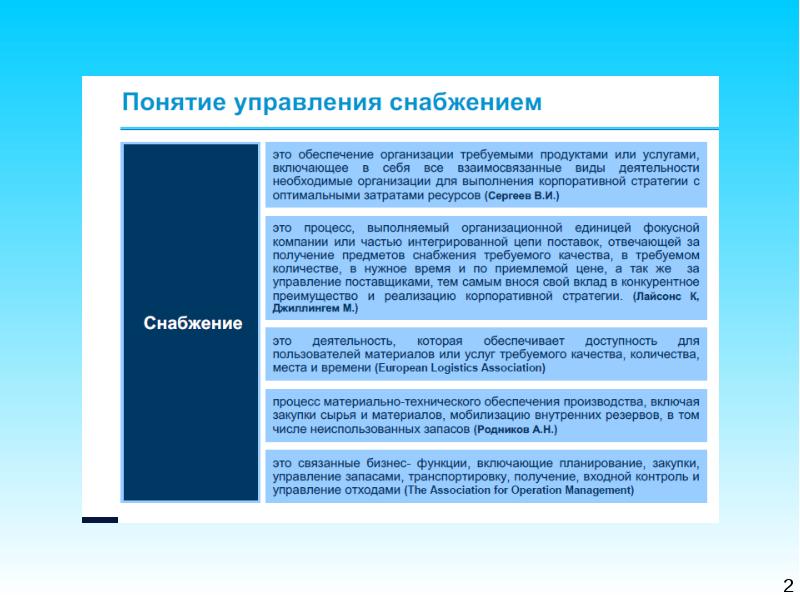 Понятие управления снабжением

Снабжение

это обеспечение организации требуемыми продуктами или услугами, включающее в себя все взаимосвязанные виды деятельности необходимые организации для выполнения корпоративной стратегии с оптимальными затратами ресурсов (Сергеев В.И.)

это процесс, выполняемый организационной единицей фокусной компании или частью интегрированной цепи поставок, отвечающей за получение предметов снабжения требуемого качества, в требуемом количестве, в нужное время и по приемлемой цене, а так же за управление поставщиками, тем самым внося свой вклад в конкурентное преимущество и реализацию корпоративной стратегии. (Лайсонс К, Джиллингем М.)

это деятельность, которая обеспечивает доступность для пользователей материалов или услуг требуемого качества, количества, места и времени (European Logistics Association)

процесс материально-технического обеспечения производства, включая закупки сырья и материалов, мобилизацию внутренних резервов, в том числе неиспользованных запасов (Родников А.Н.)

это связанные бизнес- функции, включающие планирование, закупки, управление запасами, транспортировку, получение, входной контроль и управление отходами (The Association for Operation Management)

2